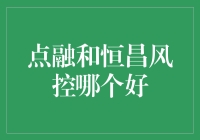 点融和恒昌风控哪个好